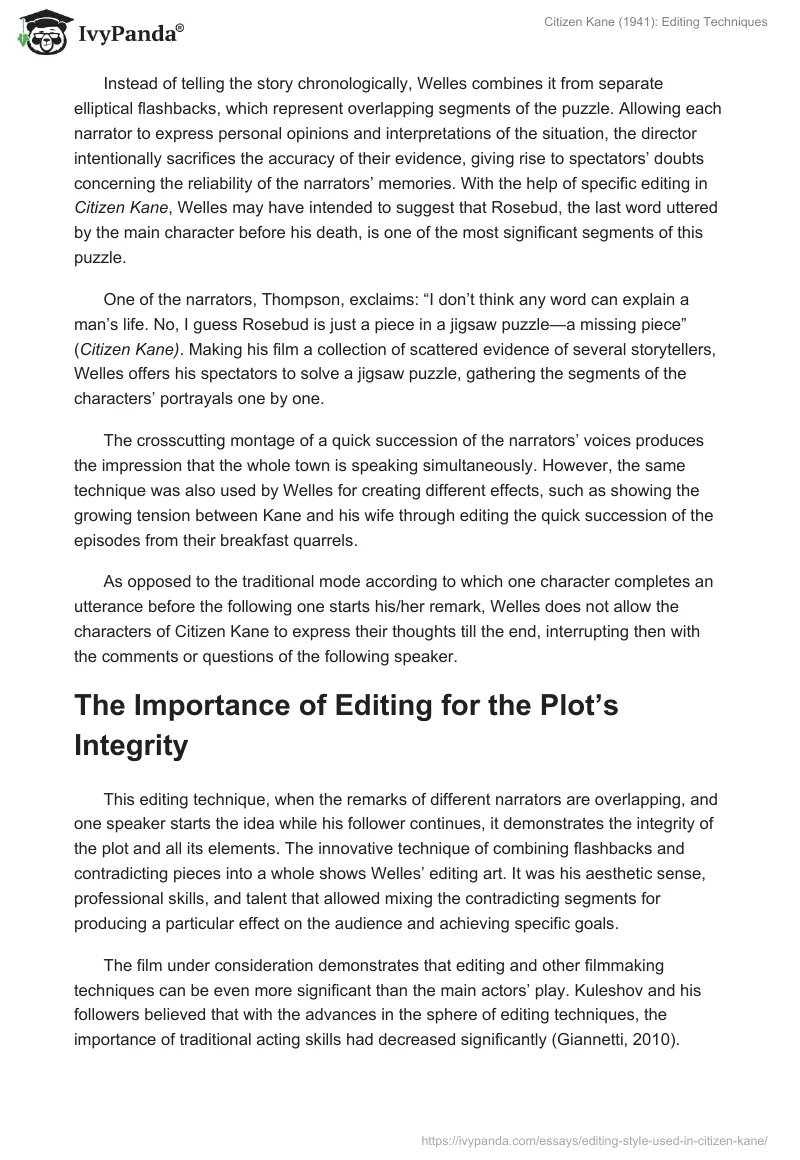 IvyPanda®

Citizen Kane (1941): Editing Techniques

Instead of telling the story chronologically, Welles combines it from separate elliptical flashbacks, which represent overlapping segments of the puzzle. Allowing each narrator to express personal opinions and interpretations of the situation, the director intentionally sacrifices the accuracy of their evidence, giving rise to spectators' doubts concerning the reliability of the narrators' memories. With the help of specific editing in Citizen Kane, Welles may have intended to suggest that Rosebud, the last word uttered by the main character before his death, is one of the most significant segments of this puzzle.

One of the narrators, Thompson, exclaims: "I don't think any word can explain a man's life. No, I guess Rosebud is just a piece in a jigsaw puzzle—a missing piece" (Citizen Kane). Making his film a collection of scattered evidence of several storytellers, Welles offers his spectators to solve a jigsaw puzzle, gathering the segments of the characters' portrayals one by one.

The crosscutting montage of a quick succession of the narrators' voices produces the impression that the whole town is speaking simultaneously. However, the same technique was also used by Welles for creating different effects, such as showing the growing tension between Kane and his wife through editing the quick succession of the episodes from their breakfast quarrels.

As opposed to the traditional mode according to which one character completes an utterance before the following one starts his/her remark, Welles does not allow the characters of Citizen Kane to express their thoughts till the end, interrupting then with the comments or questions of the following speaker.

The Importance of Editing for the Plot's Integrity

This editing technique, when the remarks of different narrators are overlapping, and one speaker starts the idea while his follower continues, it demonstrates the integrity of the plot and all its elements. The innovative technique of combining flashbacks and contradicting pieces into a whole shows Welles' editing art. It was his aesthetic sense, professional skills, and talent that allowed mixing the contradicting segments for producing a particular effect on the audience and achieving specific goals.

The film under consideration demonstrates that editing and other filmmaking techniques can be even more significant than the main actors' play. Kuleshov and his followers believed that with the advances in the sphere of editing techniques, the importance of traditional acting skills had decreased significantly (Giannetti, 2010).

https://ivypanda.com/essays/editing-style-used-in-citizen-kane/